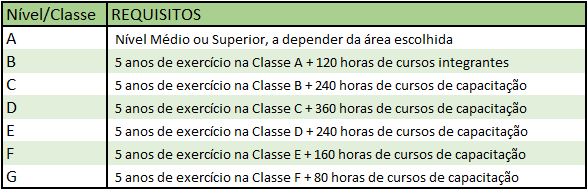 | Nível/Classe | REQUISITOS |
|---|---|
| A | Nível Médio ou Superior, a depender da área escolhida |
| B | 5 anos de exercício na Classe A + 120 horas de cursos integrantes |
| C | 5 anos de exercício na Classe B + 240 horas de cursos de capacitação |
| D | 5 anos de exercício na Classe C + 360 horas de cursos de capacitação |
| E | 5 anos de exercício na Classe D + 240 horas de cursos de capacitação |
| F | 5 anos de exercício na Classe E + 160 horas de cursos de capacitação |
| G | 5 anos de exercício na Classe F + 80 horas de cursos de capacitação |